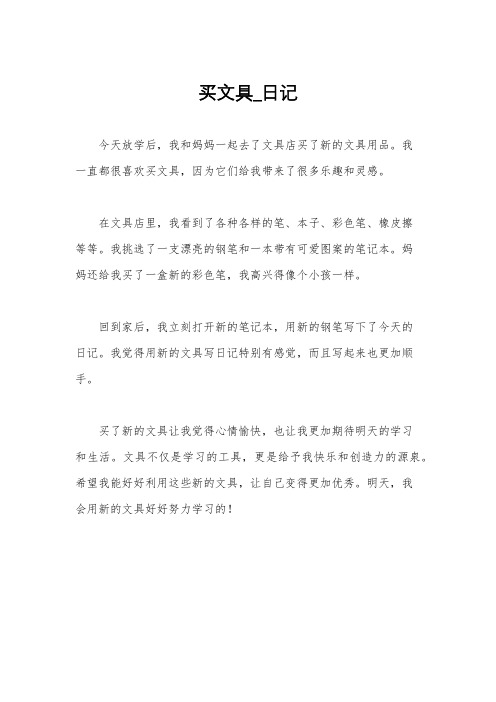 买文具_日记

今天放学后，我和妈妈一起去了文具店买了新的文具用品。我一直都很喜欢买文具，因为它们给我带来了很多乐趣和灵感。

在文具店里，我看到了各种各样的笔、本子、彩色笔、橡皮擦等等。我挑选了一支漂亮的钢笔和一本带有可爱图案的笔记本。妈妈还给我买了一盒新的彩色笔，我高兴得像个小孩一样。

回到家后，我立刻打开新的笔记本，用新的钢笔写下了今天的日记。我觉得用新的文具写日记特别有感觉，而且写起来也更加顺手。

买了新的文具让我觉得心情愉快，也让我更加期待明天的学习和生活。文具不仅是学习的工具，更是给予我快乐和创造力的源泉。希望我能好好利用这些新的文具，让自己变得更加优秀。明天，我会用新的文具好好努力学习的！